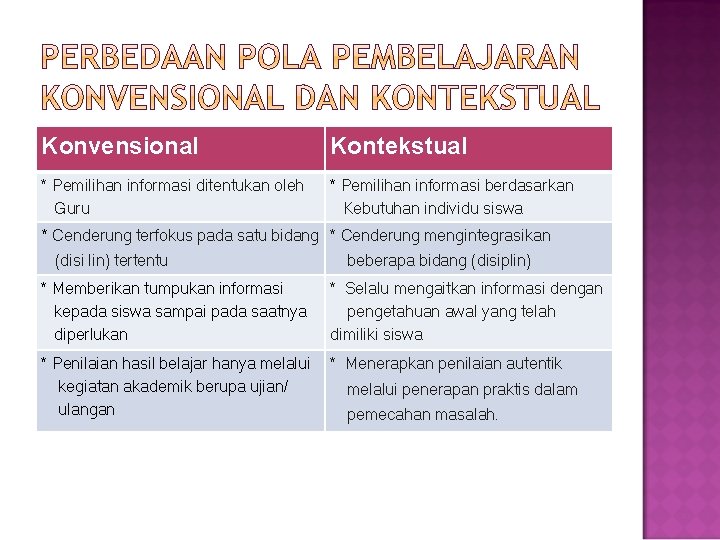 PERBEDAAN POLA PEMBELAJARAN KONVENSIONAL DAN KONTEKSTUAL

| Konvensional | Kontekstual |
|---|---|
| * Pemilihan informasi ditentukan oleh Guru | * Pemilihan informasi berdasarkan Kebutuhan individu siswa |
| * Cenderung terfokus pada satu bidang (disi lin) tertentu | * Cenderung mengintegrasikan beberapa bidang (disiplin) |
| * Memberikan tumpukan informasi kepada siswa sampai pada saatnya diperlukan | * Selalu mengaitkan informasi dengan pengetahuan awal yang telah dimiliki siswa |
| * Penilaian hasil belajar hanya melalui kegiatan akademik berupa ujian/ ulangan | * Menerapkan penilaian autentik melalui penerapan praktis dalam pemecahan masalah. |